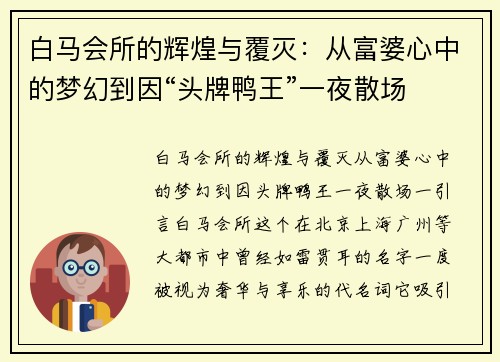 白马会所的辉煌与覆灭：从富婆心中的梦幻到因“头牌鸭王”一夜散场

白马会所的辉煌与覆灭从富婆心中的梦幻到因头牌鸭王一夜散场一引言白马会所这个在北京上海广州等大都市中曾经如雷贯耳的名字一度被视为奢华与享乐的代名词它吸引